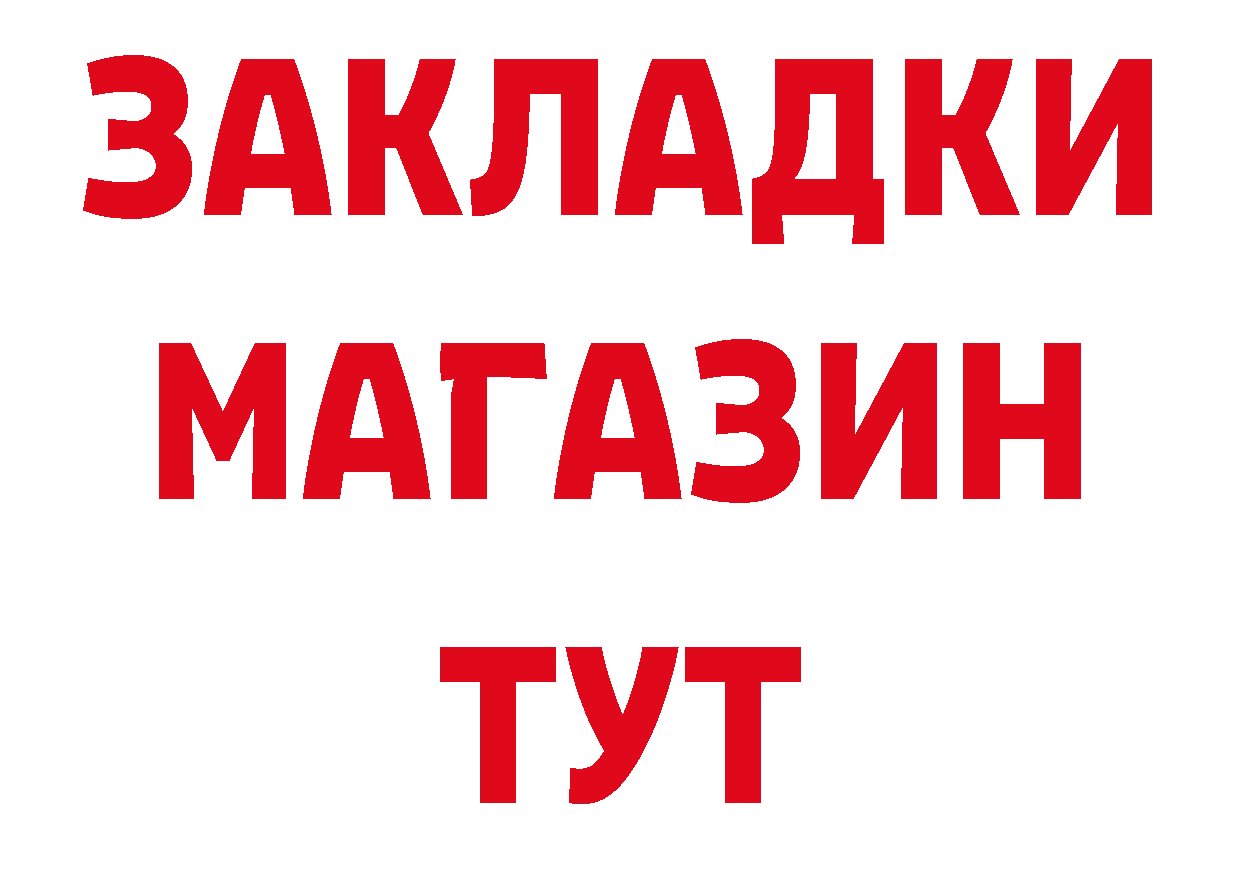 ЗАКЛАДКИ
МАГАЗИН
ТУТ